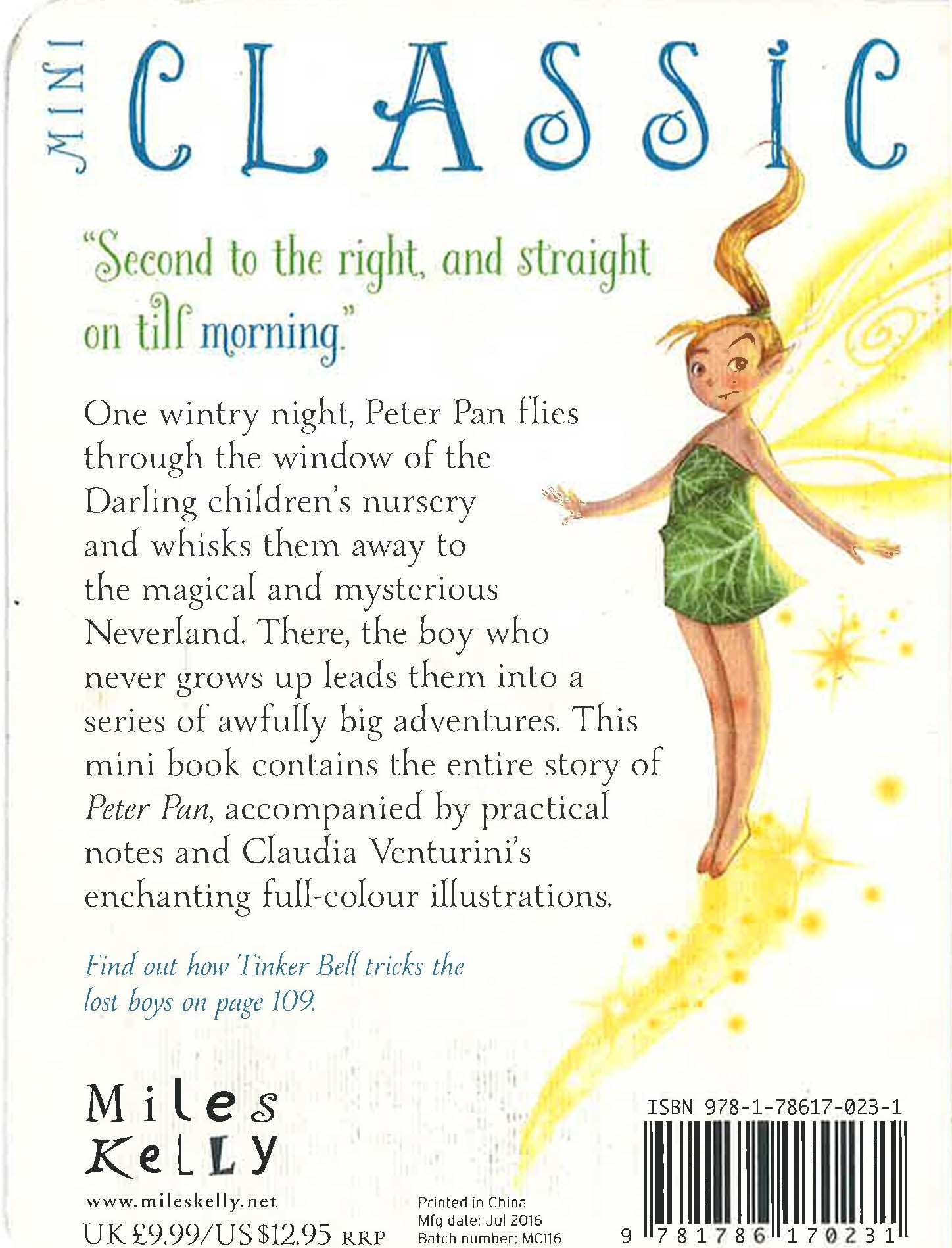 MINI CLASSIC

"Second to the right, and straight on till morning."

One wintry night, Peter Pan flies through the window of the Darling children's nursery and whisks them away to the magical and mysterious Neverland. There, the boy who never grows up leads them into a series of awfully big adventures. This mini book contains the entire story of Peter Pan, accompanied by practical notes and Claudia Venturini's enchanting full-colour illustrations.

Find out how Tinker Bell tricks the lost boys on page 109.

Miles Kelly

www.mileskelly.net

UK £9.99/US $12.95 RRP

Printed in China
Mfg date: Jul 2016
Batch number: MC116

ISBN 978-1-78617-023-1

9 781786 170231